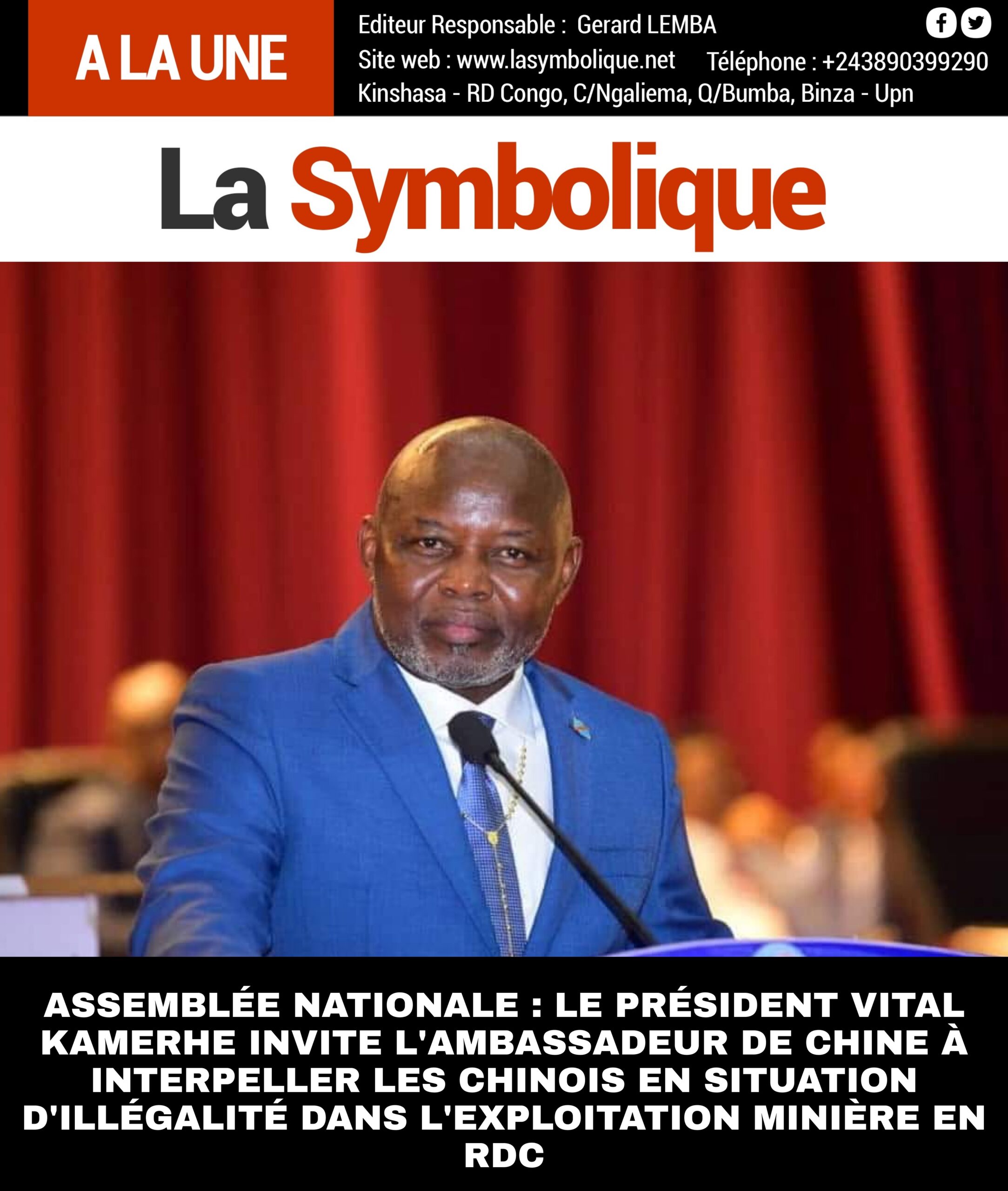 A LA UNE

Editeur Responsable : Gerard LEMBA
Site web : www.lasymbolique.net Téléphone : +243890399290
Kinshasa - RD Congo, C/Ngaliema, Q/Bumba, Binza - Upn

La Symbolique

ASSEMBLÉE NATIONALE : LE PRÉSIDENT VITAL KAMERHE INVITE L'AMBASSADEUR DE CHINE À INTERPELLER LES CHINOIS EN SITUATION D'ILLÉGALITÉ DANS L'EXPLOITATION MINIÈRE EN RDC